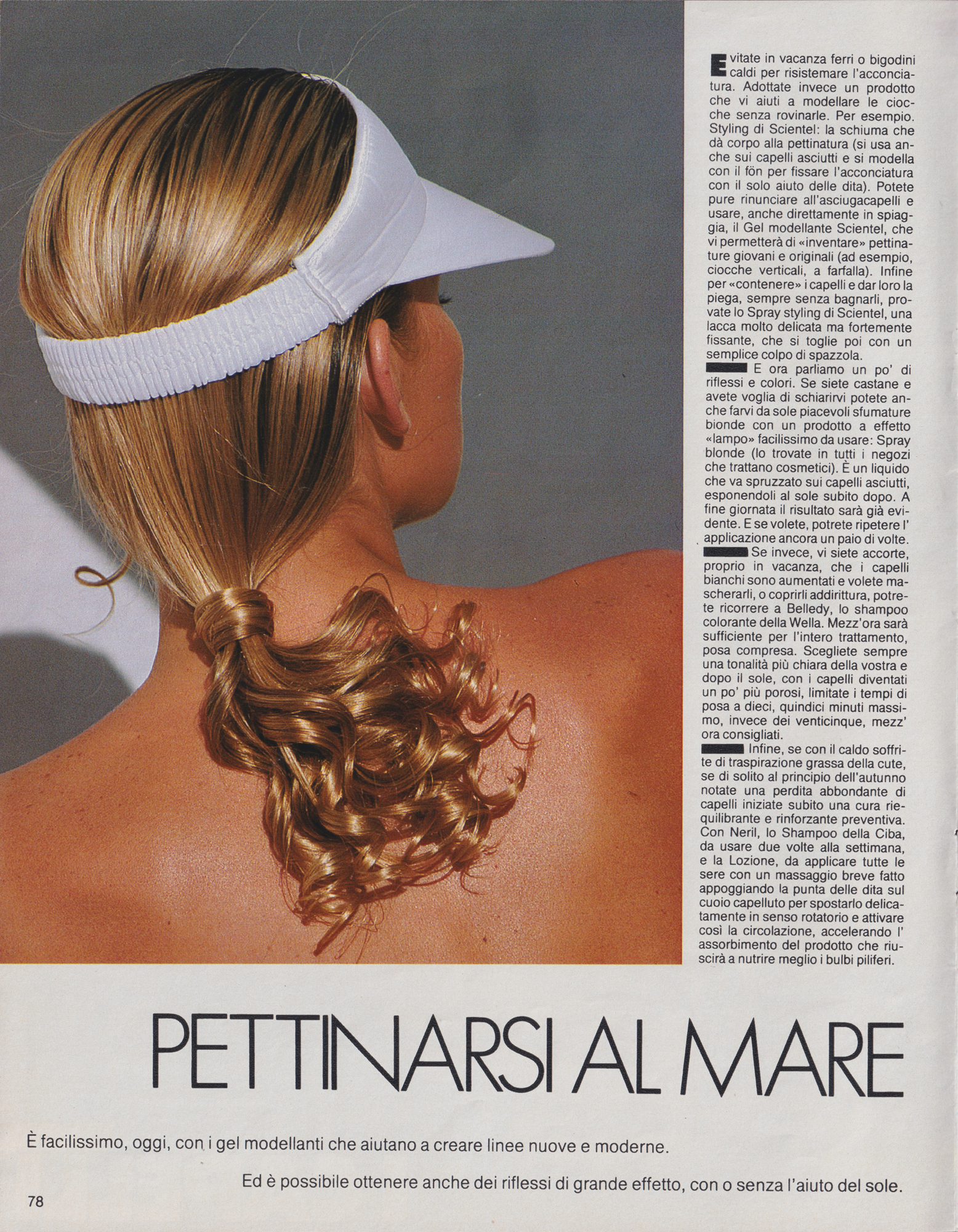 Evitate in vacanza ferri o bigodini caldi per risistemare l'acconciatura. Adottate invece un prodotto che vi aiuti a modellare le ciocche senza rovinarle. Per esempio. Styling di Scientel: la schiuma che dà corpo alla pettinatura (si usa anche sui capelli asciutti e si modella con il fön per fissare l'acconciatura con il solo aiuto delle dita). Potete pure rinunciare all'asciugacapelli e usare, anche direttamente in spiaggia, il Gel modellante Scientel, che vi permetterà di «inventare» pettinature giovani e originali (ad esempio, ciocche verticali, a farfalla). Infine per «contenere» i capelli e dar loro la piega, sempre senza bagnarli, provate lo Spray styling di Scientel, una lacca molto delicata ma fortemente fissante, che si toglie poi con un semplice colpo di spazzola.

E ora parliamo un po' di riflessi e colori. Se siete castane e avete voglia di schiarirvi potete anche farvi da sole piacevoli sfumature bionde con un prodotto a effetto «lampo» facilissimo da usare: Spray blonde (lo trovate in tutti i negozi che trattano cosmetici). È un liquido che va spruzzato sui capelli asciutti, esponendoli al sole subito dopo. A fine giornata il risultato sarà già evidente. E se volete, potrete ripetere l' applicazione ancora un paio di volte.

Se invece, vi siete accorte, proprio in vacanza, che i capelli bianchi sono aumentati e volete mascherarli, o coprirli addirittura, potrete ricorrere a Belledy, lo shampoo colorante della Wella. Mezz'ora sarà sufficiente per l'intero trattamento, posa compresa. Scegliete sempre una tonalità più chiara della vostra e dopo il sole, con i capelli diventati un po' più porosi, limitate i tempi di posa a dieci, quindici minuti massimo, invece dei venticinque, mezz' ora consigliati.

Infine, se con il caldo soffrite di traspirazione grassa della cute, se di solito al principio dell'autunno notate una perdita abbondante di capelli iniziate subito una cura riequilibrante e rinforzante preventiva. Con Neril, lo Shampoo della Ciba, da usare due volte alla settimana, e la Lozione, da applicare tutte le sere con un massaggio breve fatto appoggiando la punta delle dita sul cuoio capelluto per spostarlo delicatamente in senso rotatorio e attivare così la circolazione, accelerando l' assorbimento del prodotto che riuscirà a nutrire meglio i bulbi piliferi.

PETTINARSI AL MARE

È facilissimo, oggi, con i gel modellanti che aiutano a creare linee nuove e moderne.

Ed è possibile ottenere anche dei riflessi di grande effetto, con o senza l'aiuto del sole.

78